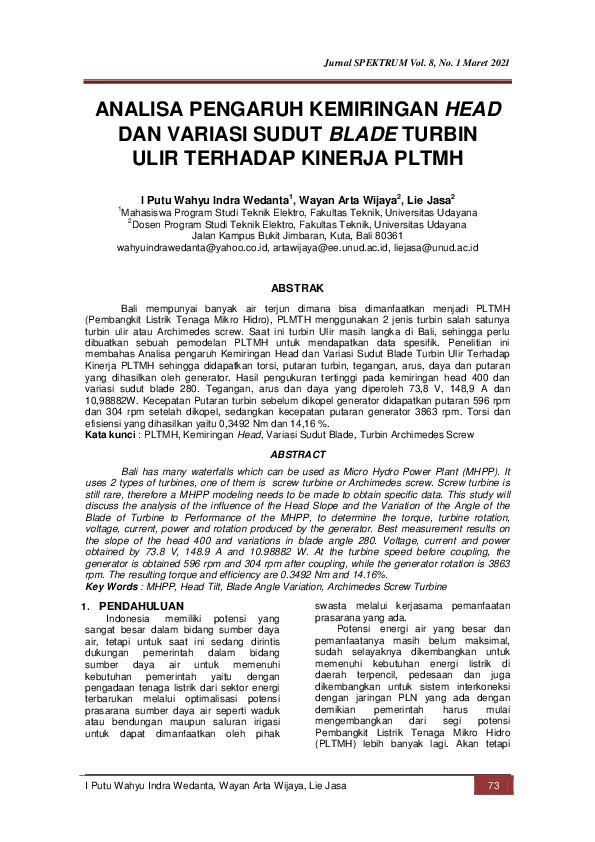 Jurnal SPEKTRUM Vol. 8, No. 1 Maret 2021

ANALISA PENGARUH KEMIRINGAN HEAD DAN VARIASI SUDUT BLADE TURBIN ULIR TERHADAP KINERJA PLTMH

I Putu Wahyu Indra Wedanta$^1$, Wayan Arta Wijaya$^2$, Lie Jasa$^2$
$^1$Mahasiswa Program Studi Teknik Elektro, Fakultas Teknik, Universitas Udayana
$^2$Dosen Program Studi Teknik Elektro, Fakultas Teknik, Universitas Udayana
Jalan Kampus Bukit Jimbaran, Kuta, Bali 80361
wahyuindrawedanta@yahoo.co.id, artawijaya@ee.unud.ac.id, liejasa@unud.ac.id

ABSTRAK

Bali mempunyai banyak air terjun dimana bisa dimanfaatkan menjadi PLTMH (Pembangkit Listrik Tenaga Mikro Hidro), PLMTH menggunakan 2 jenis turbin salah satunya turbin ulir atau Archimedes screw. Saat ini turbin Ulir masih langka di Bali, sehingga perlu dibuatkan sebuah pemodelan PLTMH untuk mendapatkan data spesifik. Penelitian ini membahas Analisa pengaruh Kemiringan Head dan Variasi Sudut Blade Turbin Ulir Terhadap Kinerja PLTMH sehingga didapatkan torsi, putaran turbin, tegangan, arus, daya dan putaran yang dihasilkan oleh generator. Hasil pengukuran tertinggi pada kemiringan head 400 dan variasi sudut blade 280. Tegangan, arus dan daya yang diperoleh 73,8 V, 148,9 A dan 10,98882W. Kecepatan Putaran turbin sebelum dikopel generator didapatkan putaran 596 rpm dan 304 rpm setelah dikopel, sedangkan kecepatan putaran generator 3863 rpm. Torsi dan efisiensi yang dihasilkan yaitu 0,3492 Nm dan 14,16 %.
Kata kunci : PLTMH, Kemiringan Head, Variasi Sudut Blade, Turbin Archimedes Screw

ABSTRACT

Bali has many waterfalls which can be used as Micro Hydro Power Plant (MHPP). It uses 2 types of turbines, one of them is screw turbine or Archimedes screw. Screw turbine is still rare, therefore a MHPP modeling needs to be made to obtain specific data. This study will discuss the analysis of the influence of the Head Slope and the Variation of the Angle of the Blade of Turbine to Performance of the MHPP, to determine the torque, turbine rotation, voltage, current, power and rotation produced by the generator. Best measurement results on the slope of the head 400 and variations in blade angle 280. Voltage, current and power obtained by 73.8 V, 148.9 A and 10.98882 W. At the turbine speed before coupling, the generator is obtained 596 rpm and 304 rpm after coupling, while the generator rotation is 3863 rpm. The resulting torque and efficiency are 0.3492 Nm and 14.16%.
Key Words : MHPP, Head Tilt, Blade Angle Variation, Archimedes Screw Turbine

1. PENDAHULUAN
Indonesia memiliki potensi yang sangat besar dalam bidang sumber daya air, tetapi untuk saat ini sedang dirintis dukungan pemerintah dalam bidang sumber daya air untuk memenuhi kebutuhan pemerintah yaitu dengan pengadaan tenaga listrik dari sektor energi terbarukan melalui optimalisasi potensi prasarana sumber daya air seperti waduk atau bendungan maupun saluran irigasi untuk dapat dimanfaatkan oleh pihak swasta melalui kerjasama pemanfaatan prasarana yang ada.

Potensi energi air yang besar dan pemanfaatanya masih belum maksimal, sudah selayaknya dikembangkan untuk memenuhi kebutuhan energi listrik di daerah terpencil, pedesaan dan juga dikembangkan untuk sistem interkoneksi dengan jaringan PLN yang ada dengan demikian pemerintah harus mulai mengembangkan dari segi potensi Pembangkit Listrik Tenaga Mikro Hidro (PLTMH) lebih banyak lagi. Akan tetapi

I Putu Wahyu Indra Wedanta, Wayan Arta Wijaya, Lie Jasa 73